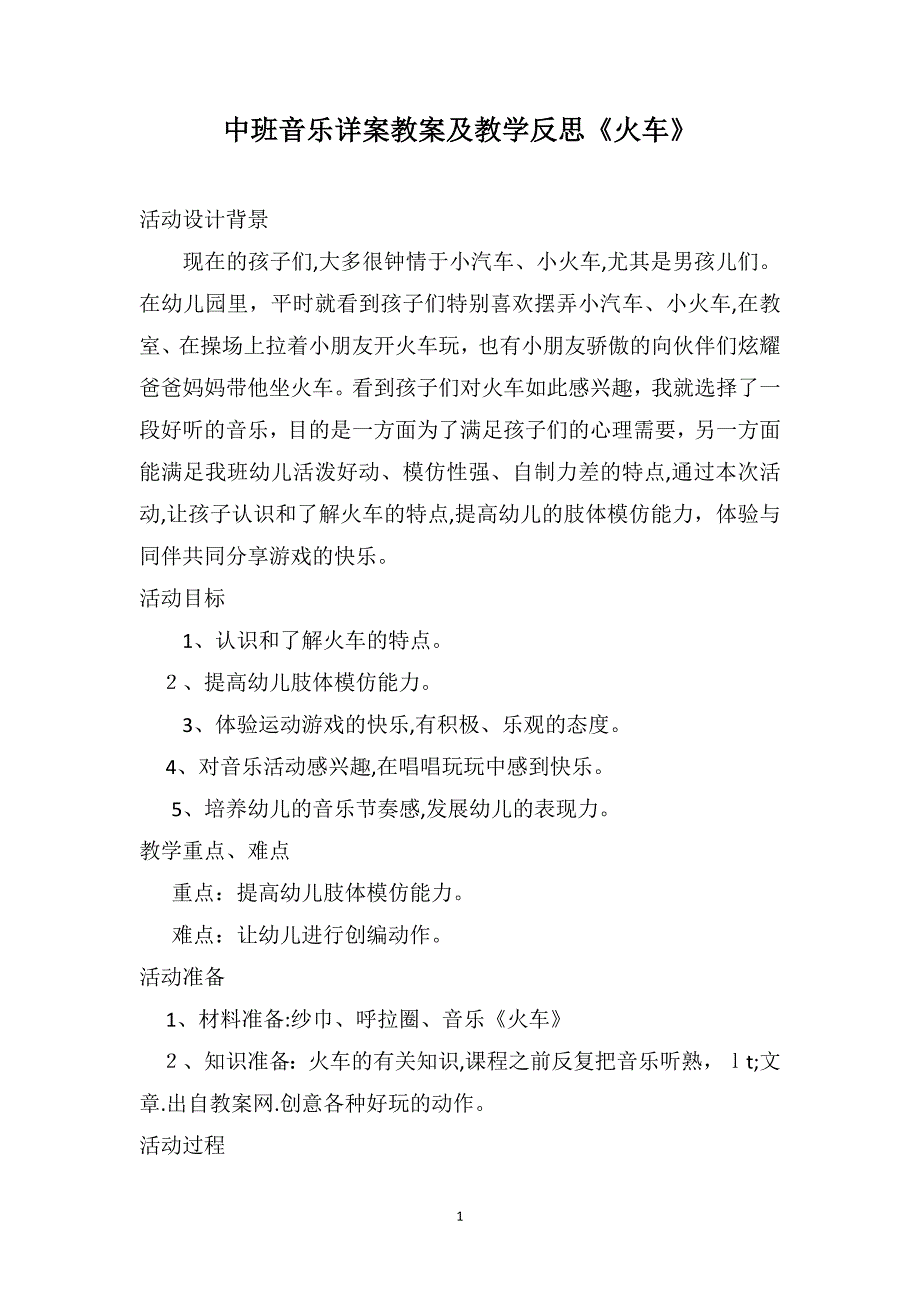 中班音乐详案教案及教学反思《火车》

活动设计背景

现在的孩子们,大多很钟情于小汽车、小火车,尤其是男孩儿们。在幼儿园里，平时就看到孩子们特别喜欢摆弄小汽车、小火车,在教室、在操场上拉着小朋友开火车玩，也有小朋友骄傲的向伙伴们炫耀爸爸妈妈带他坐火车。看到孩子们对火车如此感兴趣，我就选择了一段好听的音乐，目的是一方面为了满足孩子们的心理需要，另一方面能满足我班幼儿活泼好动、模仿性强、自制力差的特点,通过本次活动,让孩子认识和了解火车的特点,提高幼儿的肢体模仿能力，体验与同伴共同分享游戏的快乐。

活动目标

1、认识和了解火车的特点。

2、提高幼儿肢体模仿能力。

3、体验运动游戏的快乐,有积极、乐观的态度。

4、对音乐活动感兴趣,在唱唱玩玩中感到快乐。

5、培养幼儿的音乐节奏感,发展幼儿的表现力。

教学重点、难点

重点：提高幼儿肢体模仿能力。

难点：让幼儿进行创编动作。

活动准备

1、材料准备:纱巾、呼拉圈、音乐《火车》

2、知识准备：火车的有关知识,课程之前反复把音乐听熟，l t;文章.出自教案网.创意各种好玩的动作。

活动过程

1